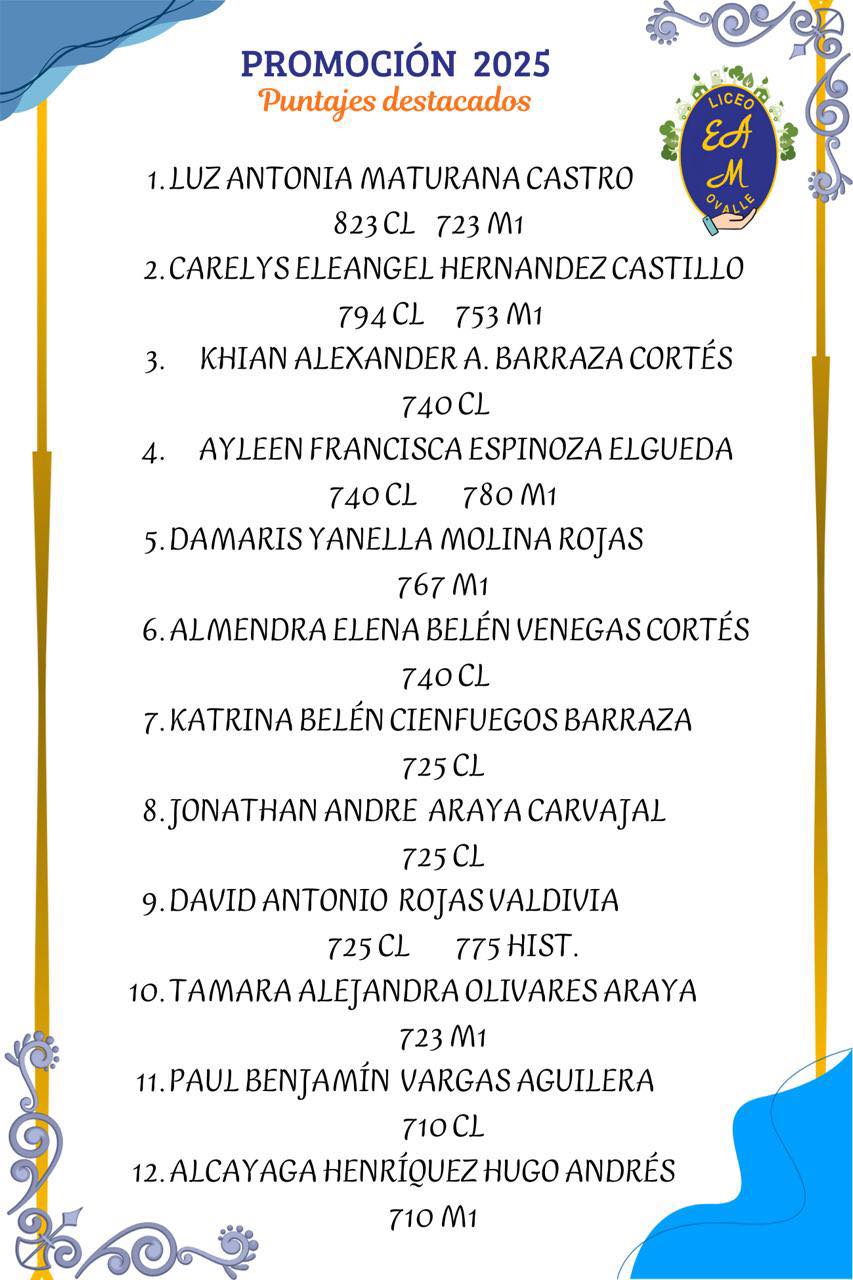 PROMOCIÓN 2025
Puntajes destacados

LICEO
EAM
OVALLE

1. LUZ ANTONIA MATURANA CASTRO
823 CL 723 M1
2. CARELYS ELEANGEL HERNANDEZ CASTILLO
794 CL 753 M1
3. KHIAN ALEXANDER A. BARRAZA CORTÉS
740 CL
4. AYLEEN FRANCISCA ESPINOZA ELGUEDA
740 CL 780 M1
5. DAMARIS YANELLA MOLINA ROJAS
767 M1
6. ALMENDRA ELENA BELÉN VENEGAS CORTÉS
740 CL
7. KATRINA BELÉN CIENFUEGOS BARRAZA
725 CL
8. JONATHAN ANDRE ARAYA CARVAJAL
725 CL
9. DAVID ANTONIO ROJAS VALDIVIA
725 CL 775 HIST.
10. TAMARA ALEJANDRA OLIVARES ARAYA
723 M1
11. PAUL BENJAMÍN VARGAS AGUILERA
710 CL
12. ALCAYAGA HENRÍQUEZ HUGO ANDRÉS
710 M1